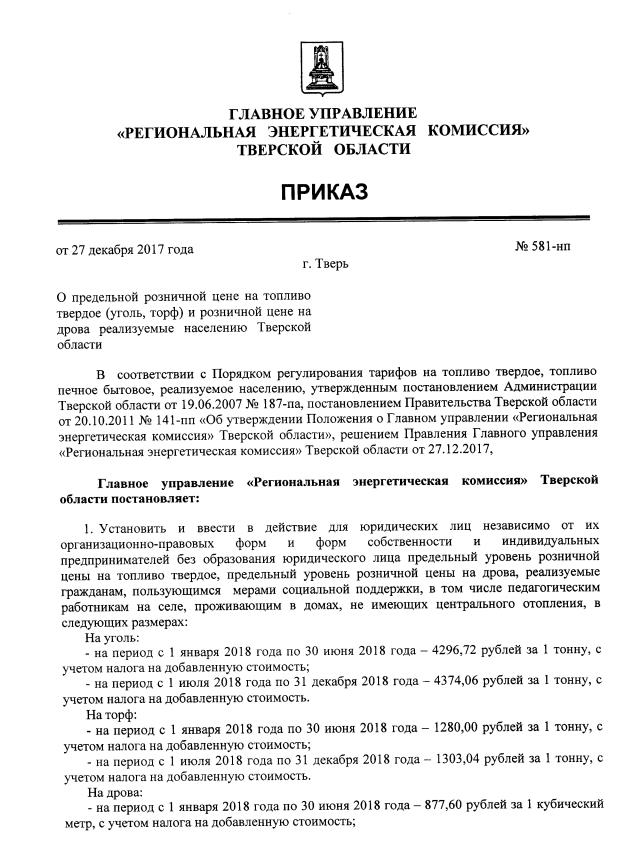 ГЛАВНОЕ УПРАВЛЕНИЕ
«РЕГИОНАЛЬНАЯ ЭНЕРГЕТИЧЕСКАЯ КОМИССИЯ»
ТВЕРСКОЙ ОБЛАСТИ

ПРИКАЗ

от 27 декабря 2017 года № 581-нп

г. Тверь

О предельной розничной цене на топливо твердое (уголь, торф) и розничной цене на дрова реализуемые населению Тверской области

В соответствии с Порядком регулирования тарифов на топливо твердое, топливо печное бытовое, реализуемое населению, утвержденным постановлением Администрации Тверской области от 19.06.2007 № 187-па, постановлением Правительства Тверской области от 20.10.2011 № 141-пп «Об утверждении Положения о Главном управлении «Региональная энергетическая комиссия» Тверской области», решением Правления Главного управления «Региональная энергетическая комиссия» Тверской области от 27.12.2017,

Главное управление «Региональная энергетическая комиссия» Тверской области постановляет:

1. Установить и ввести в действие для юридических лиц независимо от их организационно-правовых форм и форм собственности и индивидуальных предпринимателей без образования юридического лица предельный уровень розничной цены на топливо твердое, предельный уровень розничной цены на дрова, реализуемые гражданам, пользующимся мерами социальной поддержки, в том числе педагогическим работникам на селе, проживающим в домах, не имеющих центрального отопления, в следующих размерах:

На уголь:

- на период с 1 января 2018 года по 30 июня 2018 года – 4296,72 рублей за 1 тонну, с учетом налога на добавленную стоимость;

- на период с 1 июля 2018 года по 31 декабря 2018 года – 4374,06 рублей за 1 тонну, с учетом налога на добавленную стоимость.

На торф:

- на период с 1 января 2018 года по 30 июня 2018 года – 1280,00 рублей за 1 тонну, с учетом налога на добавленную стоимость;

- на период с 1 июля 2018 года по 31 декабря 2018 года – 1303,04 рублей за 1 тонну, с учетом налога на добавленную стоимость.

На дрова:

- на период с 1 января 2018 года по 30 июня 2018 года – 877,60 рублей за 1 кубический метр, с учетом налога на добавленную стоимость;